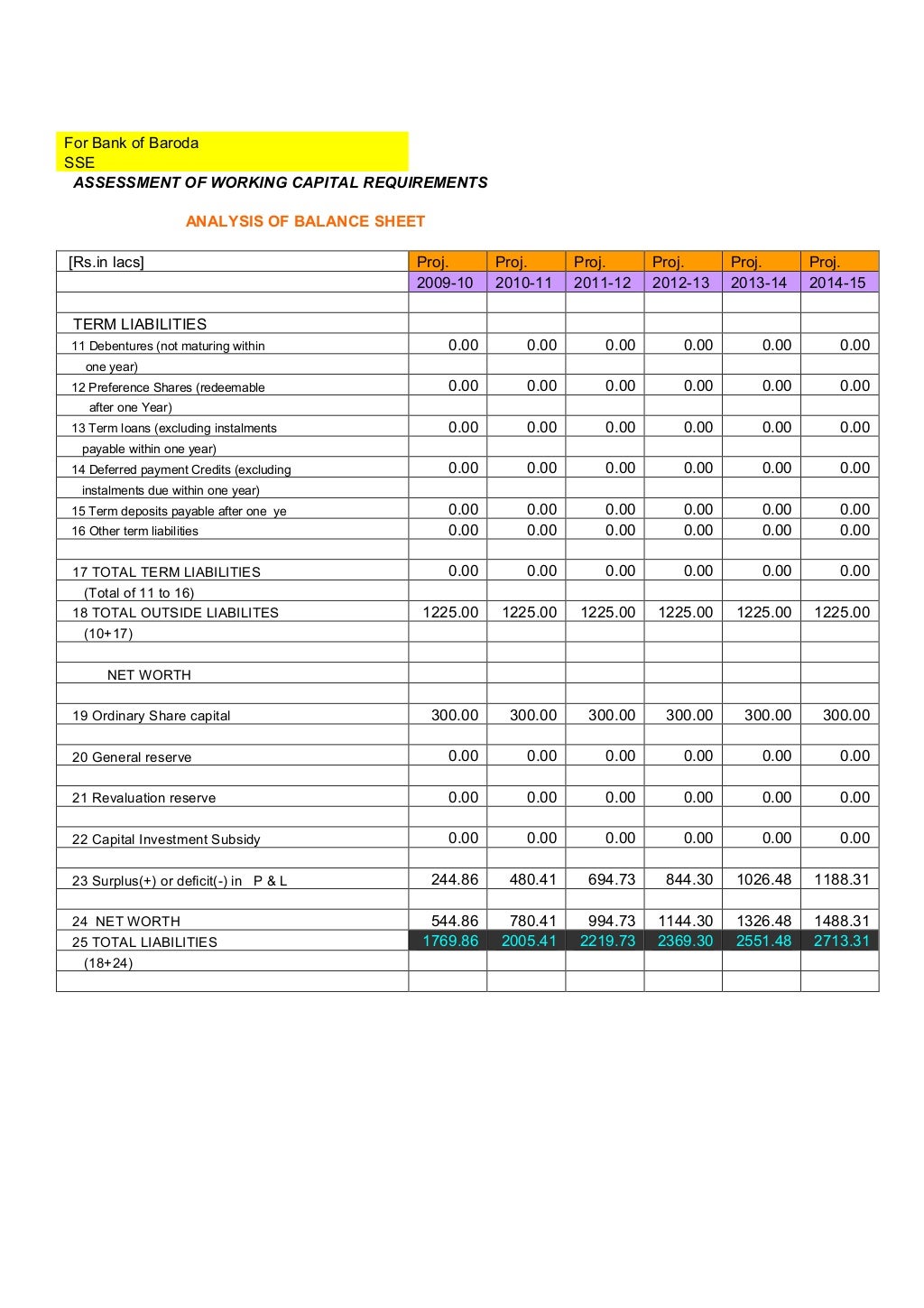 For Bank of Baroda
SSE
ASSESSMENT OF WORKING CAPITAL REQUIREMENTS

ANALYSIS OF BALANCE SHEET

| [Rs.in lacs] | Proj. | Proj. | Proj. | Proj. | Proj. | Proj. |
|---|---|---|---|---|---|---|
| | 2009-10 | 2010-11 | 2011-12 | 2012-13 | 2013-14 | 2014-15 |
| | | | | | | |
| TERM LIABILITIES | | | | | | |
| 11 Debentures (not maturing within | 0.00 | 0.00 | 0.00 | 0.00 | 0.00 | 0.00 |
| one year) | | | | | | |
| 12 Preference Shares (redeemable | 0.00 | 0.00 | 0.00 | 0.00 | 0.00 | 0.00 |
| after one Year) | | | | | | |
| 13 Term loans (excluding instalments | 0.00 | 0.00 | 0.00 | 0.00 | 0.00 | 0.00 |
| payable within one year) | | | | | | |
| 14 Deferred payment Credits (excluding | 0.00 | 0.00 | 0.00 | 0.00 | 0.00 | 0.00 |
| instalments due within one year) | | | | | | |
| 15 Term deposits payable after one ye | 0.00 | 0.00 | 0.00 | 0.00 | 0.00 | 0.00 |
| 16 Other term liabilities | 0.00 | 0.00 | 0.00 | 0.00 | 0.00 | 0.00 |
| | | | | | | |
| 17 TOTAL TERM LIABILITIES | 0.00 | 0.00 | 0.00 | 0.00 | 0.00 | 0.00 |
| (Total of 11 to 16) | | | | | | |
| 18 TOTAL OUTSIDE LIABILITES | 1225.00 | 1225.00 | 1225.00 | 1225.00 | 1225.00 | 1225.00 |
| (10+17) | | | | | | |
| | | | | | | |
| NET WORTH | | | | | | |
| | | | | | | |
| 19 Ordinary Share capital | 300.00 | 300.00 | 300.00 | 300.00 | 300.00 | 300.00 |
| | | | | | | |
| 20 General reserve | 0.00 | 0.00 | 0.00 | 0.00 | 0.00 | 0.00 |
| | | | | | | |
| 21 Revaluation reserve | 0.00 | 0.00 | 0.00 | 0.00 | 0.00 | 0.00 |
| | | | | | | |
| 22 Capital Investment Subsidy | 0.00 | 0.00 | 0.00 | 0.00 | 0.00 | 0.00 |
| | | | | | | |
| 23 Surplus(+) or deficit(-) in P & L | 244.86 | 480.41 | 694.73 | 844.30 | 1026.48 | 1188.31 |
| | | | | | | |
| 24 NET WORTH | 544.86 | 780.41 | 994.73 | 1144.30 | 1326.48 | 1488.31 |
| 25 TOTAL LIABILITIES | 1769.86 | 2005.41 | 2219.73 | 2369.30 | 2551.48 | 2713.31 |
| (18+24) | | | | | | |
| | | | | | | |